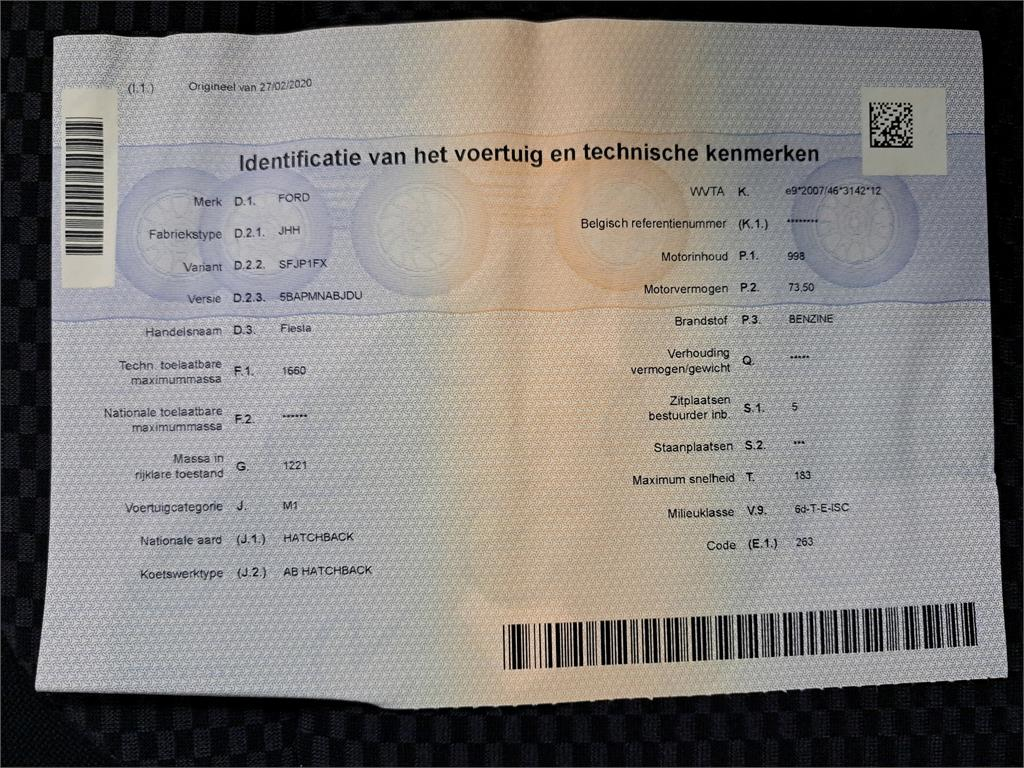 (I.1.) Origineel van 27/02/2020

Identificatie van het voertuig en technische kenmerken

Merk D.1. FORD
Fabriekstype D.2.1. JHH
Variant D.2.2. SFJP1FX
Versie D.2.3. 5BAPMNABJDU
Handelsnaam D.3. Fiesta
Techn. toelaatbare maximummassa F.1. 1660
Nationale toelaatbare maximummassa F.2. ******
Massa in rijklare toestand G. 1221
Voertuigcategorie J. M1
Nationale aard (J.1.) HATCHBACK
Koetswerktype (J.2.) AB HATCHBACK

WVTA K. e9*2007/46*3142*12
Belgisch referentienummer (K.1.) ********
Motorinhoud P.1. 998
Motorvermogen P.2. 73,50
Brandstof P.3. BENZINE
Verhouding vermogen/gewicht Q. *****
Zitplaatsen bestuurder inb. S.1. 5
Staanplaatsen S.2. ***
Maximum snelheid T. 183
Milieuklasse V.9. 6d-T-E-ISC
Code (E.1.) 263